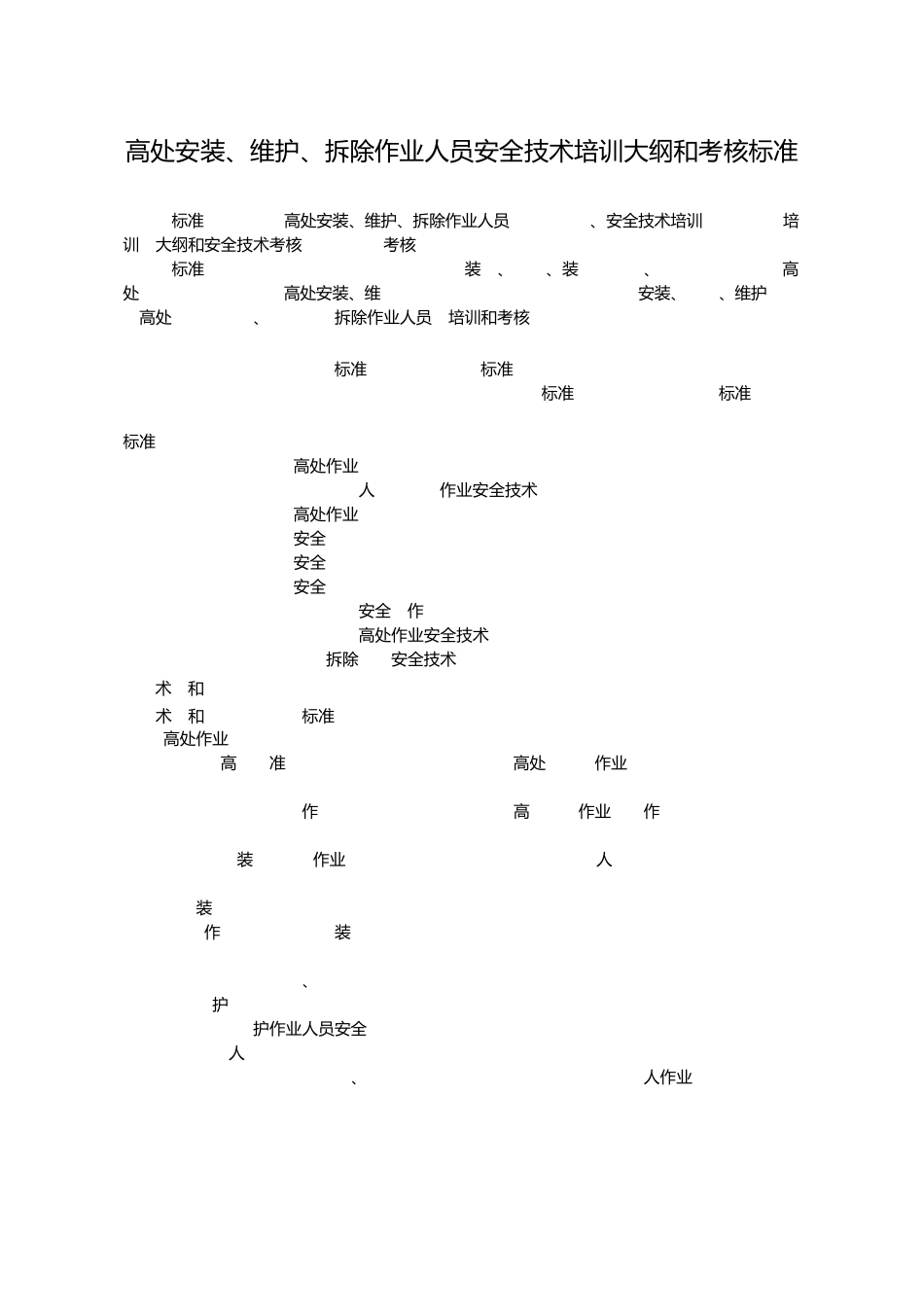 高处安装、维护、拆除作业人员安全技术培训大纲和考核标准

标准 高处安装、维护、拆除作业人员 、安全技术培训 培训 大纲和安全技术考核 考核

标准 装 、 、装 、 高处 高处安装、维 安装、 、维护 高处 、 拆除作业人员 培训和考核

标准 标准

标准 标准

标准

高处作业

人 作业安全技术

高处作业

安全

安全

安全

安全 作

高处作业安全技术

拆除 安全技术

术 和

术 和 标准

高处作业

高 准 高处 作业

作 高 作业 作

装 作业 人

装

作 装

、

护

护作业人员安全

人

、 人作业